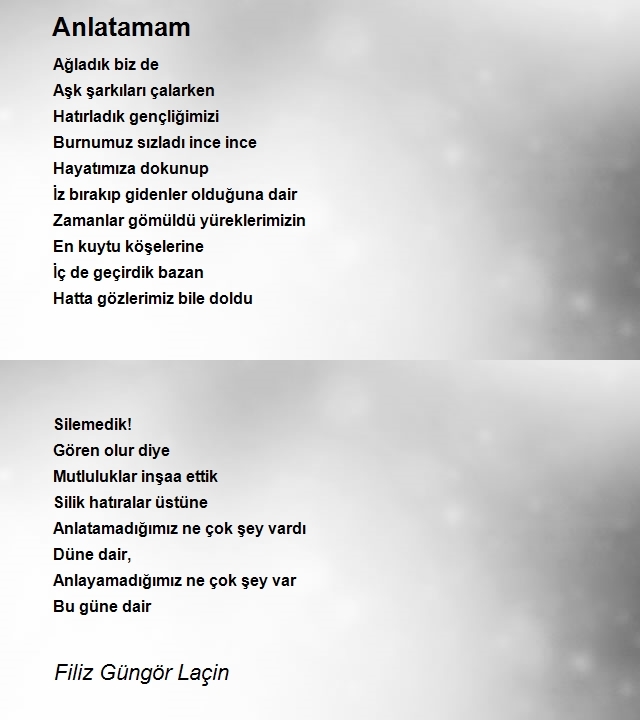 Anlatamam

Ağladık biz de
Aşk şarkıları çalarken
Hatırladık gençliğimizi
Burnumuz sızladı ince ince
Hayatımıza dokunup
İz bırakıp gidenler olduğuna dair
Zamanlar gömüldü yüreklerimizin
En kuytu köşelerine
İç de geçirdik bazan
Hatta gözlerimiz bile doldu

Silemedik!
Gören olur diye
Mutluluklar inşaa ettik
Silik hatıralar üstüne
Anlatamadığımız ne çok şey vardı
Düne dair,
Anlayamadığımız ne çok şey var
Bu güne dair

Filiz Güngör Laçin